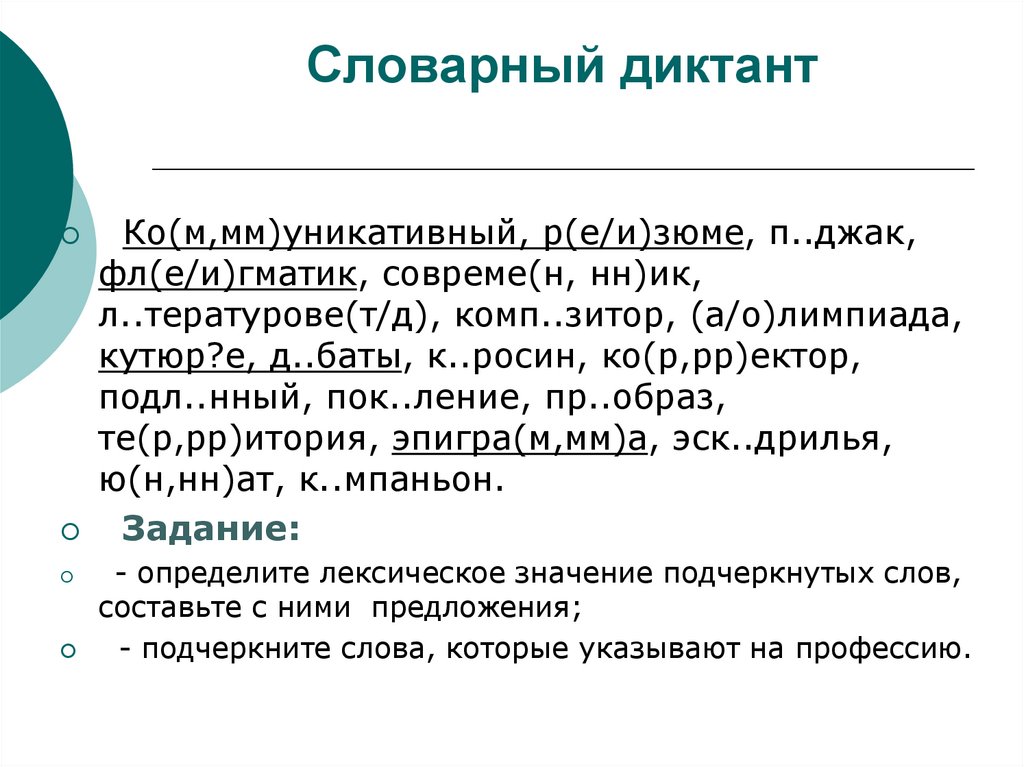 Словарный диктант

Ко(м,мм)уникативный, р(е/и)зюме, п..джак, фл(е/и)гматик, совреме(н, нн)ик, л..тературове(т/д), комп..зитор, (а/о)лимпиада, кутюр?е, д..баты, к..росин, ко(р,рр)ектор, подл..нный, пок..ление, пр..образ, те(р,рр)итория, эпигра(м,мм)а, эск..дрилья, ю(н,нн)ат, к..мпаньон.

Задание:

- определите лексическое значение подчеркнутых слов, составьте с ними предложения;

- подчеркните слова, которые указывают на профессию.